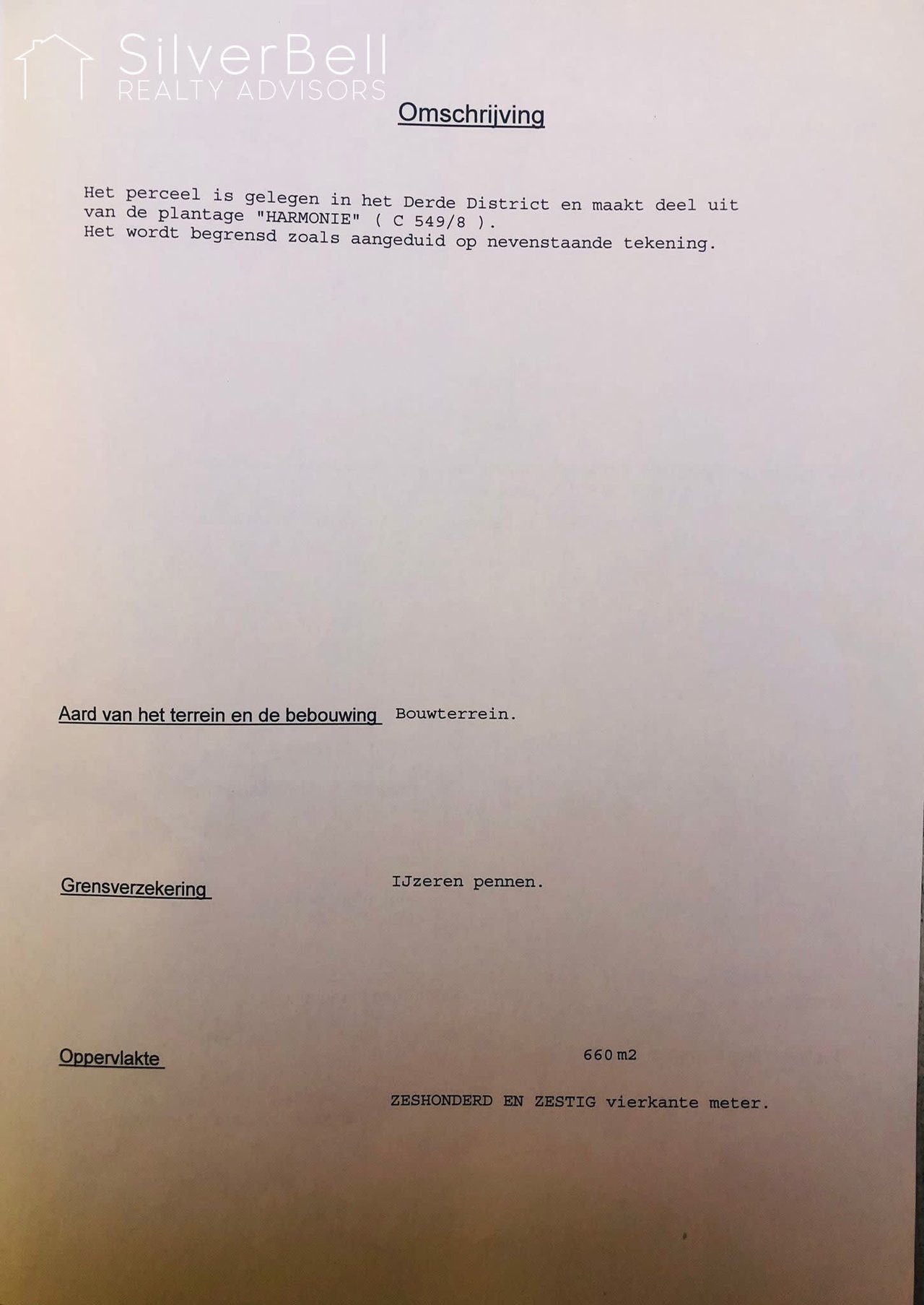 SilverBell
REALTY ADVISORS

Omschrijving

Het perceel is gelegen in het Derde District en maakt deel uit van de plantage "HARMONIE" ( C 549/8 ).
Het wordt begrensd zoals aangeduid op nevenstaande tekening.

Aard van het terrein en de bebouwing Bouwterrein.

Grensverzekering IJzeren pennen.

Oppervlakte 660 m2

ZESHONDERD EN ZESTIG vierkante meter.